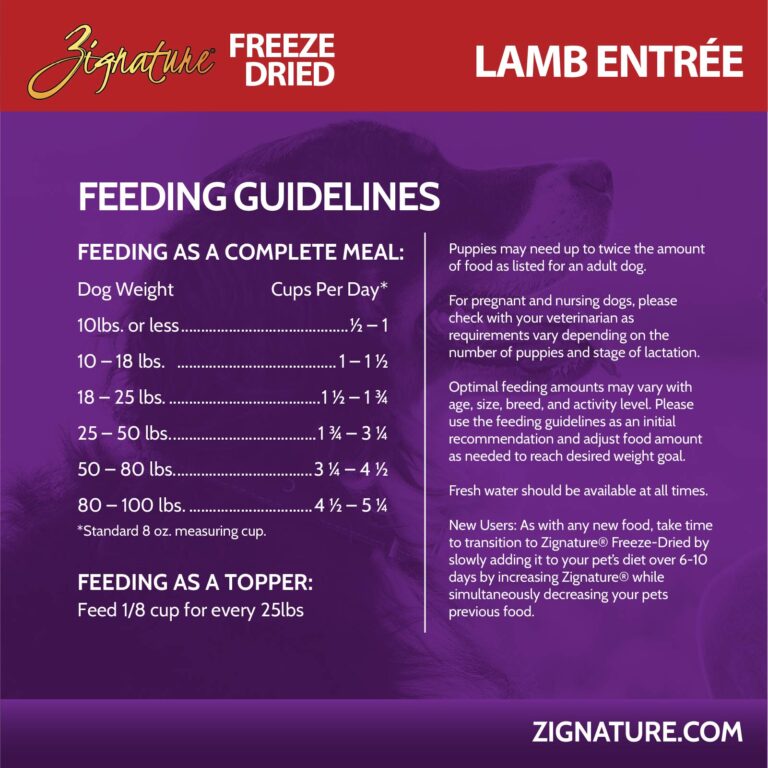 Zignature® FREEZE DRIED

LAMB ENTRÉE

FEEDING GUIDELINES

FEEDING AS A COMPLETE MEAL:

| Dog Weight | Cups Per Day* |
|---|---|
| 10lbs. or less | ½ – 1 |
| 10 – 18 lbs. | 1 – 1 ½ |
| 18 – 25 lbs. | 1 ½ – 1 ¾ |
| 25 – 50 lbs. | 1 ¾ – 3 ¼ |
| 50 – 80 lbs. | 3 ¼ – 4 ½ |
| 80 – 100 lbs. | 4 ½ – 5 ¼ |

*Standard 8 oz. measuring cup.

FEEDING AS A TOPPER:
Feed 1/8 cup for every 25lbs

Puppies may need up to twice the amount of food as listed for an adult dog.

For pregnant and nursing dogs, please check with your veterinarian as requirements vary depending on the number of puppies and stage of lactation.

Optimal feeding amounts may vary with age, size, breed, and activity level. Please use the feeding guidelines as an initial recommendation and adjust food amount as needed to reach desired weight goal.

Fresh water should be available at all times.

New Users: As with any new food, take time to transition to Zignature® Freeze-Dried by slowly adding it to your pet's diet over 6-10 days by increasing Zignature® while simultaneously decreasing your pets previous food.

ZIGNATURE.COM